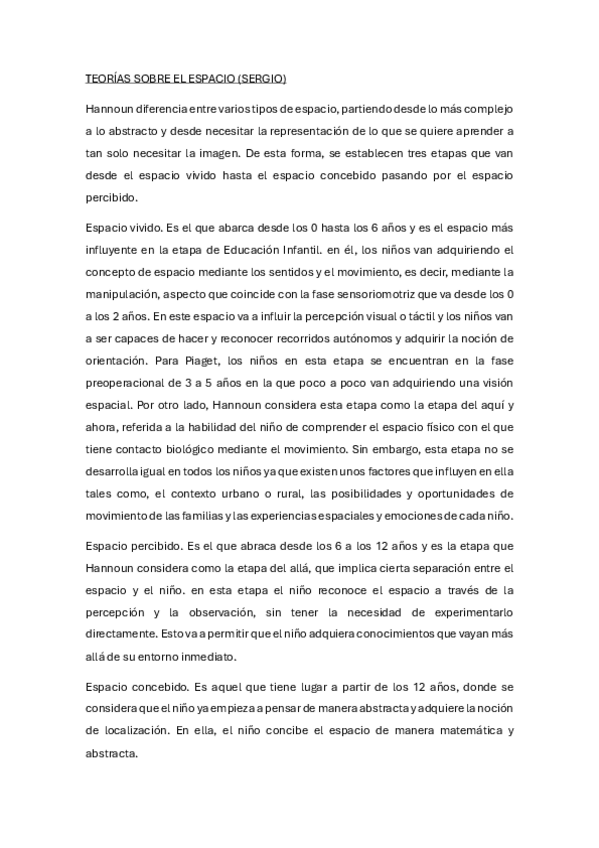 TEORÍAS SOBRE EL ESPACIO (SERGIO)

Hannoun diferencia entre varios tipos de espacio, partiendo desde lo más complejo a lo abstracto y desde necesitar la representación de lo que se quiere aprender a tan solo necesitar la imagen. De esta forma, se establecen tres etapas que van desde el espacio vivido hasta el espacio concebido pasando por el espacio percibido.

Espacio vivido. Es el que abarca desde los 0 hasta los 6 años y es el espacio más influyente en la etapa de Educación Infantil. en él, los niños van adquiriendo el concepto de espacio mediante los sentidos y el movimiento, es decir, mediante la manipulación, aspecto que coincide con la fase sensoriomotriz que va desde los 0 a los 2 años. En este espacio va a influir la percepción visual o táctil y los niños van a ser capaces de hacer y reconocer recorridos autónomos y adquirir la noción de orientación. Para Piaget, los niños en esta etapa se encuentran en la fase preoperacional de 3 a 5 años en la que poco a poco van adquiriendo una visión espacial. Por otro lado, Hannoun considera esta etapa como la etapa del aquí y ahora, referida a la habilidad del niño de comprender el espacio físico con el que tiene contacto biológico mediante el movimiento. Sin embargo, esta etapa no se desarrolla igual en todos los niños ya que existen unos factores que influyen en ella tales como, el contexto urbano o rural, las posibilidades y oportunidades de movimiento de las familias y las experiencias espaciales y emociones de cada niño.

Espacio percibido. Es el que abraca desde los 6 a los 12 años y es la etapa que Hannoun considera como la etapa del allá, que implica cierta separación entre el espacio y el niño. en esta etapa el niño reconoce el espacio a través de la percepción y la observación, sin tener la necesidad de experimentarlo directamente. Esto va a permitir que el niño adquiera conocimientos que vayan más allá de su entorno inmediato.

Espacio concebido. Es aquel que tiene lugar a partir de los 12 años, donde se considera que el niño ya empieza a pensar de manera abstracta y adquiere la noción de localización. En ella, el niño concibe el espacio de manera matemática y abstracta.